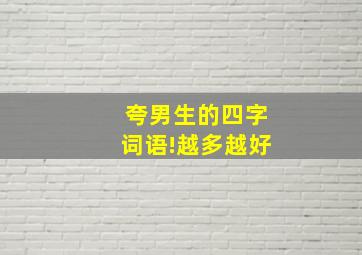 夸男生的四字词语!越多越好